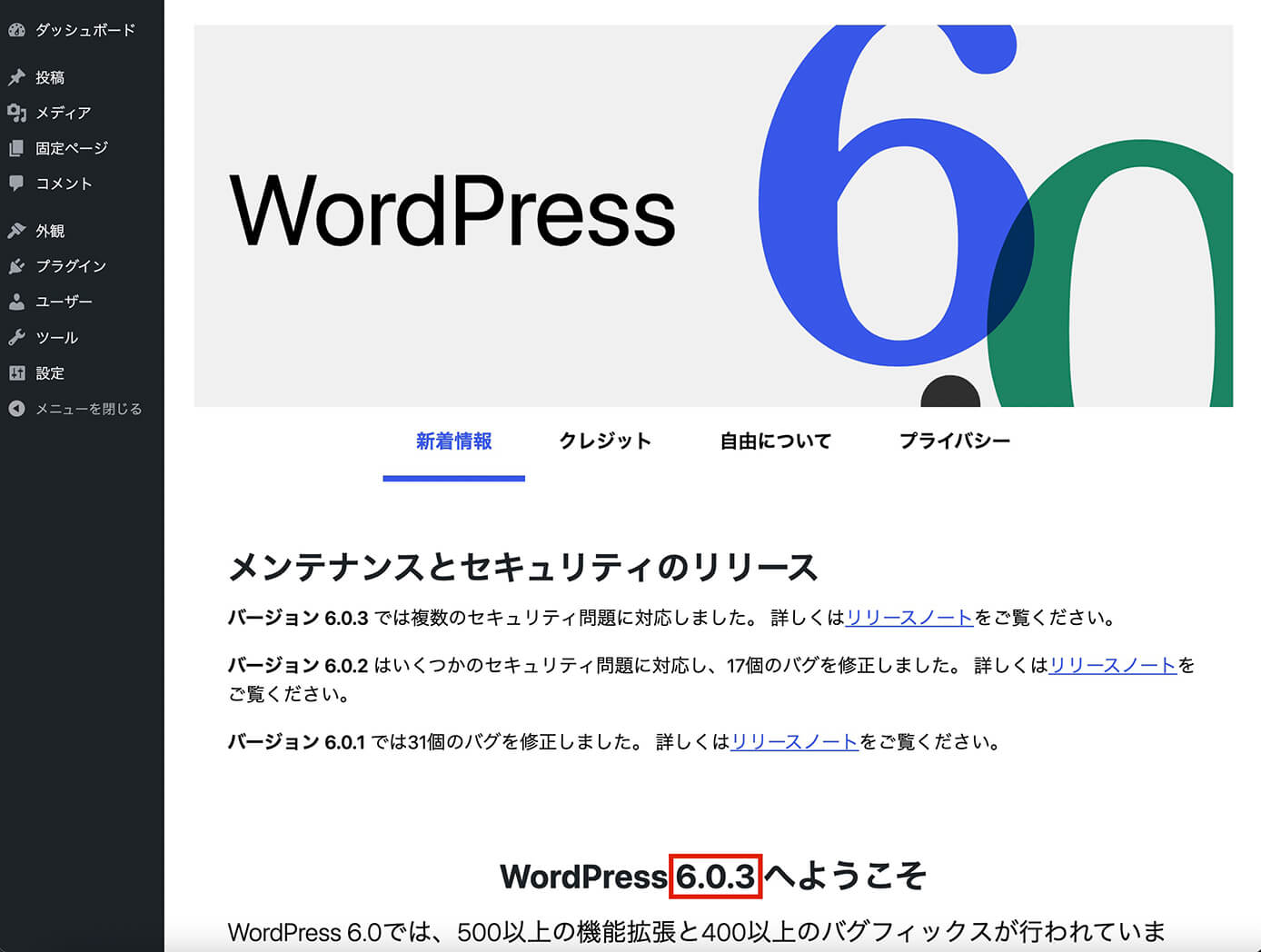 ダッシュボード
投稿
メディア
固定ページ
コメント
外観
プラグイン
ユーザー
ツール
設定
メニューを閉じる

WordPress 6.0

新着情報　クレジット　自由について　プライバシー

メンテナンスとセキュリティのリリース

バージョン 6.0.3 では複数のセキュリティ問題に対応しました。 詳しくはリリースノートをご覧ください。

バージョン 6.0.2 はいくつかのセキュリティ問題に対応し、17個のバグを修正しました。 詳しくはリリースノートをご覧ください。

バージョン 6.0.1 では31個のバグを修正しました。 詳しくはリリースノートをご覧ください。

WordPress 6.0.3 へようこそ

WordPress 6.0では、500以上の機能拡張と400以上のバグフィックスが行われていま